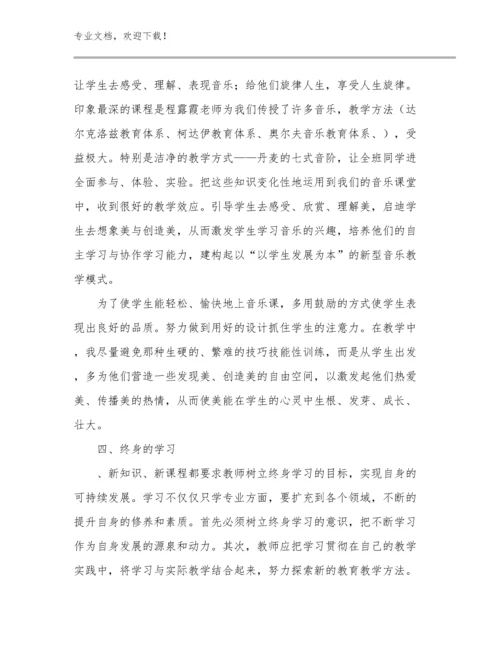 专业文档，欢迎下载！

让学生去感受、理解、表现音乐；给他们旋律人生，享受人生旋律。印象最深的课程是程露霞老师为我们传授了许多音乐，教学方法（达尔克洛兹教育体系、柯达伊教育体系、奥尔夫音乐教育体系、），受益极大。特别是洁净的教学方式——丹麦的七式音阶，让全班同学进全面参与、体验、实验。把这些知识变化性地运用到我们的音乐课堂中，收到很好的教学效应。引导学生去感受、欣赏、理解美，启迪学生去想象美与创造美，从而激发学生学习音乐的兴趣，培养他们的自主学习与协作学习能力，建构起以“以学生发展为本”的新型音乐教学模式。

为了使学生能轻松、愉快地上音乐课，多用鼓励的方式使学生表现出良好的品质。努力做到用好的设计抓住学生的注意力。在教学中，我尽量避免那种生硬的、繁难的技巧技能性训练，而是从学生出发，多为他们营造一些发现美、创造美的自由空间，以激发起他们热爱美、传播美的热情，从而使美能在学生的心灵中生根、发芽、成长、壮大。

四、终身的学习

、新知识、新课程都要求教师树立终身学习的目标，实现自身的可持续发展。学习不仅仅只学专业方面，要扩充到各个领域，不断的提升自身的修养和素质。首先必须树立终身学习的意识，把不断学习作为自身发展的源泉和动力。其次，教师应把学习贯彻在自己的教学实践中，将学习与实际教学结合起来，努力探索新的教育教学方法。